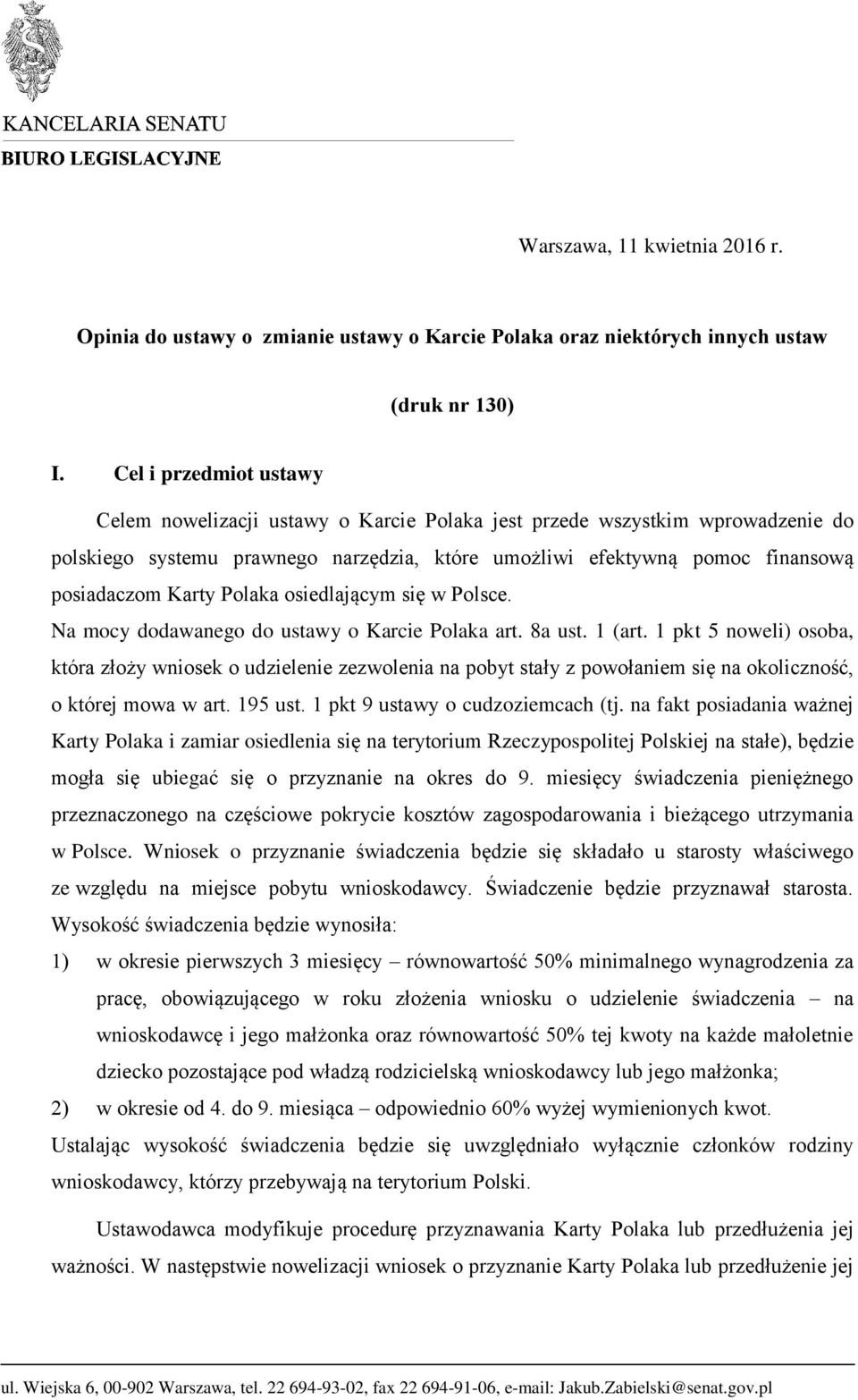 KANCELARIA SENATU
BIURO LEGISLACYJNE

Warszawa, 11 kwietnia 2016 r.

Opinia do ustawy o zmianie ustawy o Karcie Polaka oraz niektórych innych ustaw

(druk nr 130)

I. Cel i przedmiot ustawy

Celem nowelizacji ustawy o Karcie Polaka jest przede wszystkim wprowadzenie do polskiego systemu prawnego narzędzia, które umożliwi efektywną pomoc finansową posiadaczom Karty Polaka osiedlającym się w Polsce.

Na mocy dodawanego do ustawy o Karcie Polaka art. 8a ust. 1 (art. 1 pkt 5 noweli) osoba, która złoży wniosek o udzielenie zezwolenia na pobyt stały z powołaniem się na okoliczność, o której mowa w art. 195 ust. 1 pkt 9 ustawy o cudzoziemcach (tj. na fakt posiadania ważnej Karty Polaka i zamiar osiedlenia się na terytorium Rzeczypospolitej Polskiej na stałe), będzie mogła się ubiegać się o przyznanie na okres do 9. miesięcy świadczenia pieniężnego przeznaczonego na częściowe pokrycie kosztów zagospodarowania i bieżącego utrzymania w Polsce. Wniosek o przyznanie świadczenia będzie się składało u starosty właściwego ze względu na miejsce pobytu wnioskodawcy. Świadczenie będzie przyznawał starosta. Wysokość świadczenia będzie wynosiła:

1) w okresie pierwszych 3 miesięcy – równowartość 50% minimalnego wynagrodzenia za pracę, obowiązującego w roku złożenia wniosku o udzielenie świadczenia – na wnioskodawcę i jego małżonka oraz równowartość 50% tej kwoty na każde małoletnie dziecko pozostające pod władzą rodzicielską wnioskodawcy lub jego małżonka;

2) w okresie od 4. do 9. miesiąca – odpowiednio 60% wyżej wymienionych kwot.

Ustalając wysokość świadczenia będzie się uwzględniało wyłącznie członków rodziny wnioskodawcy, którzy przebywają na terytorium Polski.

Ustawodawca modyfikuje procedurę przyznawania Karty Polaka lub przedłużenia jej ważności. W następstwie nowelizacji wniosek o przyznanie Karty Polaka lub przedłużenie jej

ul. Wiejska 6, 00-902 Warszawa, tel. 22 694-93-02, fax 22 694-91-06, e-mail: Jakub.Zabielski@senat.gov.pl